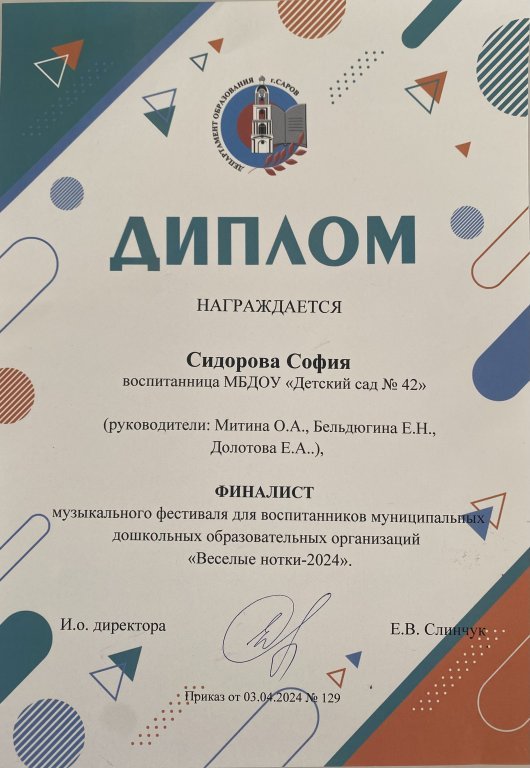 ДЕПАРТАМЕНТ ОБРАЗОВАНИЯ г.САРОВ

ДИПЛОМ

НАГРАЖДАЕТСЯ

Сидорова София
воспитанница МБДОУ «Детский сад № 42»

(руководители: Митина О.А., Бельдюгина Е.Н., Долотова Е.А..),

ФИНАЛИСТ
музыкального фестиваля для воспитанников муниципальных дошкольных образовательных организаций «Веселые нотки-2024».

И.о. директора

Е.В. Слинчук

Приказ от 03.04.2024 № 129